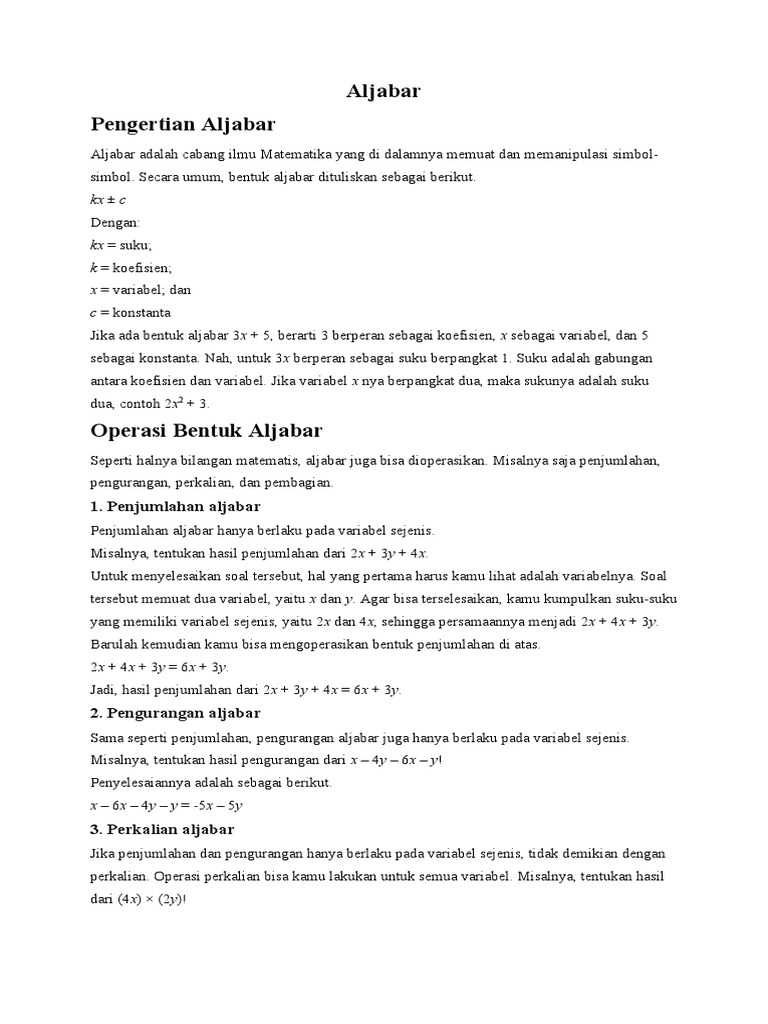 Aljabar

Pengertian Aljabar

Aljabar adalah cabang ilmu Matematika yang di dalamnya memuat dan memanipulasi simbol-simbol. Secara umum, bentuk aljabar dituliskan sebagai berikut.

$kx \pm c$

Dengan:

$kx$ = suku;

$k$ = koefisien;

$x$ = variabel; dan

$c$ = konstanta

Jika ada bentuk aljabar $3x + 5$, berarti 3 berperan sebagai koefisien, $x$ sebagai variabel, dan 5 sebagai konstanta. Nah, untuk $3x$ berperan sebagai suku berpangkat 1. Suku adalah gabungan antara koefisien dan variabel. Jika variabel $x$ nya berpangkat dua, maka sukunya adalah suku dua, contoh $2x^2 + 3$.

Operasi Bentuk Aljabar

Seperti halnya bilangan matematis, aljabar juga bisa dioperasikan. Misalnya saja penjumlahan, pengurangan, perkalian, dan pembagian.

1. Penjumlahan aljabar

Penjumlahan aljabar hanya berlaku pada variabel sejenis.

Misalnya, tentukan hasil penjumlahan dari $2x + 3y + 4x$.

Untuk menyelesaikan soal tersebut, hal yang pertama harus kamu lihat adalah variabelnya. Soal tersebut memuat dua variabel, yaitu $x$ dan $y$. Agar bisa terselesaikan, kamu kumpulkan suku-suku yang memiliki variabel sejenis, yaitu $2x$ dan $4x$, sehingga persamaannya menjadi $2x + 4x + 3y$.

Barulah kemudian kamu bisa mengoperasikan bentuk penjumlahan di atas.

$2x + 4x + 3y = 6x + 3y$.

Jadi, hasil penjumlahan dari $2x + 3y + 4x = 6x + 3y$.

2. Pengurangan aljabar

Sama seperti penjumlahan, pengurangan aljabar juga hanya berlaku pada variabel sejenis.

Misalnya, tentukan hasil pengurangan dari $x - 4y - 6x - y$!

Penyelesaiannya adalah sebagai berikut.

$x - 6x - 4y - y = -5x - 5y$

3. Perkalian aljabar

Jika penjumlahan dan pengurangan hanya berlaku pada variabel sejenis, tidak demikian dengan perkalian. Operasi perkalian bisa kamu lakukan untuk semua variabel. Misalnya, tentukan hasil dari $(4x) \times (2y)$!